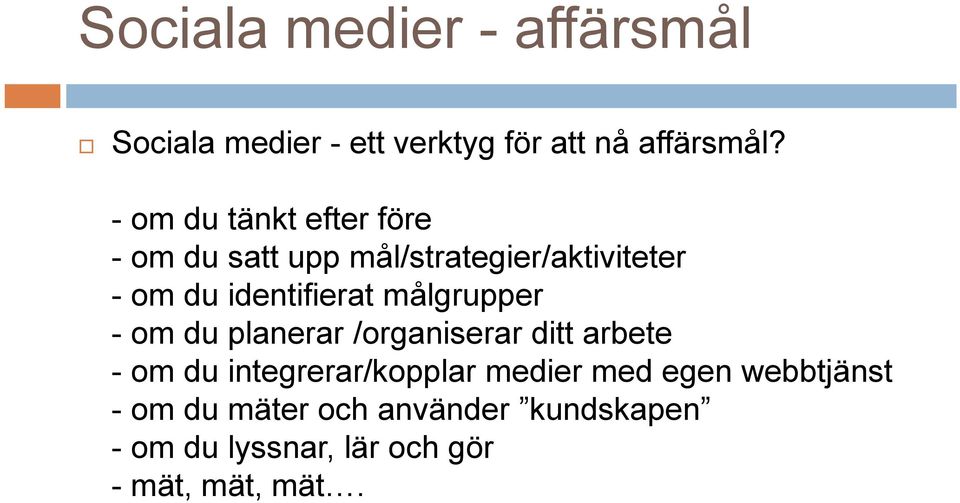 Sociala medier - affärsmål

Sociala medier - ett verktyg för att nå affärsmål?

- om du tänkt efter före
- om du satt upp mål/strategier/aktiviteter
- om du identifierat målgrupper
- om du planerar /organiserar ditt arbete
- om du integrerar/kopplar medier med egen webbtjänst
- om du mäter och använder ”kundskapen”
- om du lyssnar, lär och gör
- mät, mät, mät….